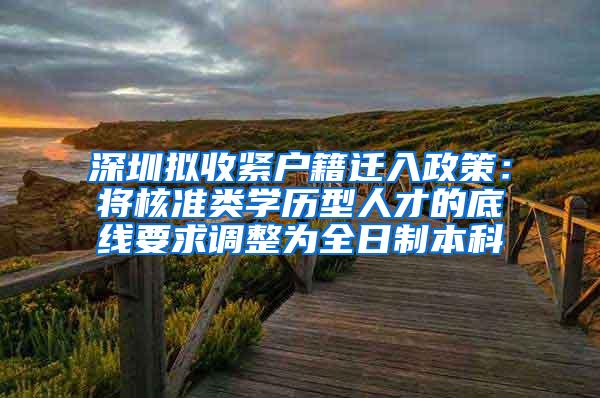 深圳拟收紧户籍迁入政策：将核准类学历型人才的底线要求调整为全日制本科